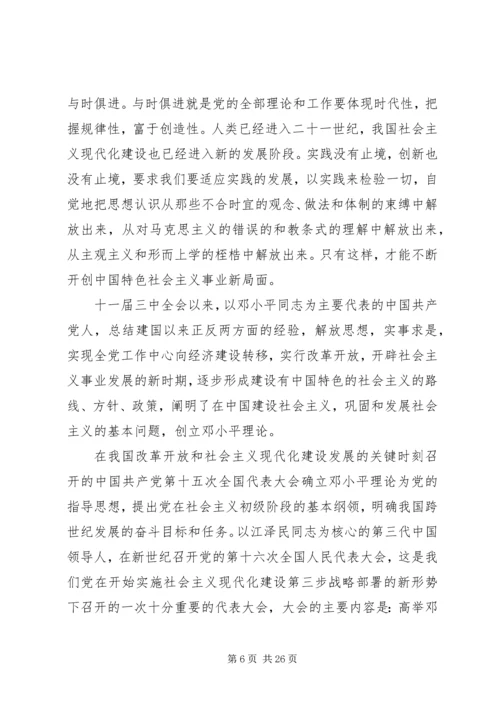 与时俱进。与时俱进就是党的全部理论和工作要体现时代性，把握规律性，富于创造性。人类已经进入二十一世纪，我国社会主义现代化建设也已经进入新的发展阶段。实践没有止境，创新也没有止境，要求我们要适应实践的发展，以实践来检验一切，自觉地把思想认识从那些不合时宜的观念、做法和体制的束缚中解放出来，从对马克思主义的错误的和教条式的理解中解放出来，从主观主义和形而上学的桎梏中解放出来。只有这样，才能不断开创中国特色社会主义事业新局面。

十一届三中全会以来，以邓小平同志为主要代表的中国共产党人，总结建国以来正反两方面的经验，解放思想，实事求是，实现全党工作中心向经济建设转移，实行改革开放，开辟社会主义事业发展的新时期，逐步形成建设有中国特色的社会主义的路线、方针、政策，阐明了在中国建设社会主义，巩固和发展社会主义的基本问题，创立邓小平理论。

在我国改革开放和社会主义现代化建设发展的关键时刻召开的中国共产党第十五次全国代表大会确立邓小平理论为党的指导思想，提出党在社会主义初级阶段的基本纲领，明确我国跨世纪发展的奋斗目标和任务。以江泽民同志为核心的第三代中国领导人，在新世纪召开党的第十六次全国人民代表大会，这是我们党在开始实施社会主义现代化建设第三步战略部署的新形势下召开的一次十分重要的代表大会，大会的主要内容是：高举邓

第 6 页 共 26 页